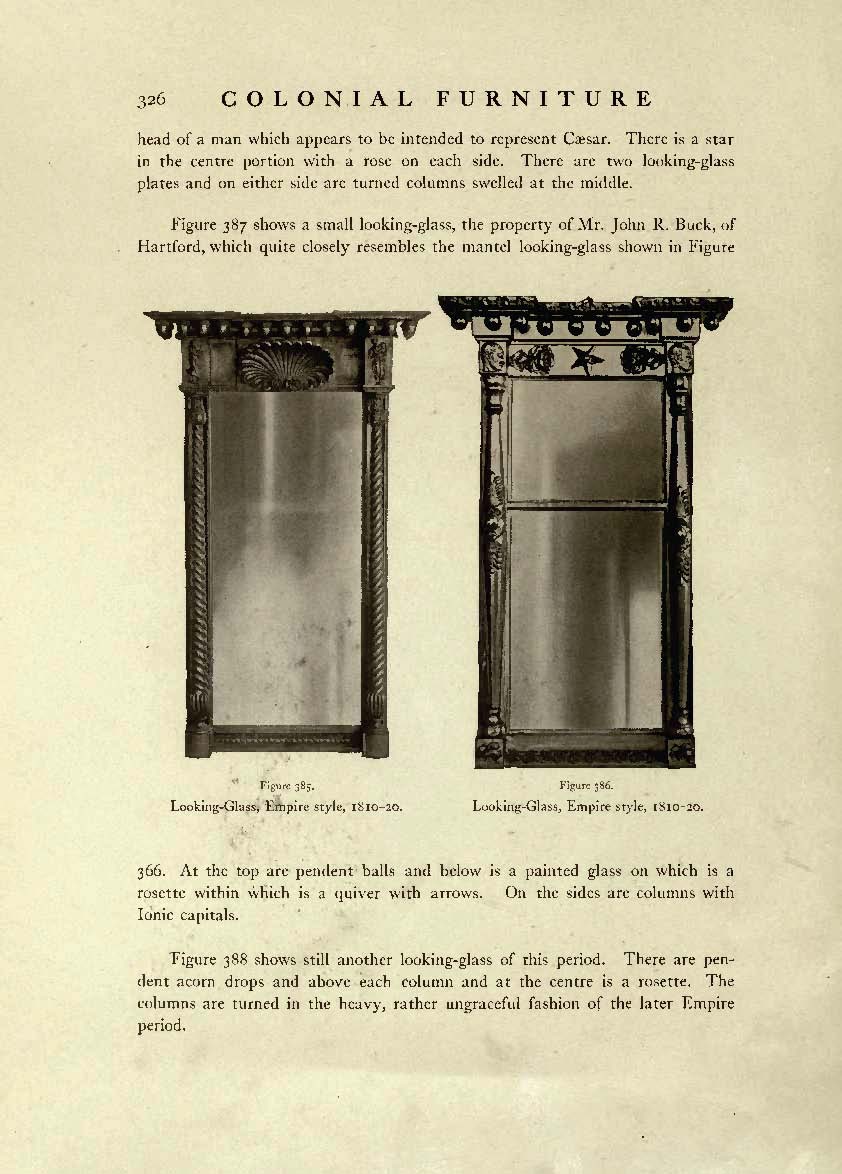 326 COLONIAL FURNITURE

head of a man which appears to be intended to represent Cæsar. There is a star in the centre portion with a rose on each side. There are two looking-glass plates and on either side are turned columns swelled at the middle.

Figure 387 shows a small looking-glass, the property of Mr. John R. Buck, of Hartford, which quite closely resembles the mantel looking-glass shown in Figure

Figure 385.
Looking-Glass, Empire style, 1810-20.

Figure 386.
Looking-Glass, Empire style, 1810-20.

366. At the top are pendent balls and below is a painted glass on which is a rosette within which is a quiver with arrows. On the sides are columns with Ionic capitals.

Figure 388 shows still another looking-glass of this period. There are pendent acorn drops and above each column and at the centre is a rosette. The columns are turned in the heavy, rather ungraceful fashion of the later Empire period.